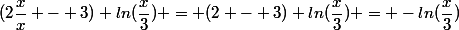 $(2\frac{x}{x}+-+3)+ln(\frac{x}{3})+=+(2+-+3)+ln(\frac{x}{3})+=+-ln(\frac{x}{3})$